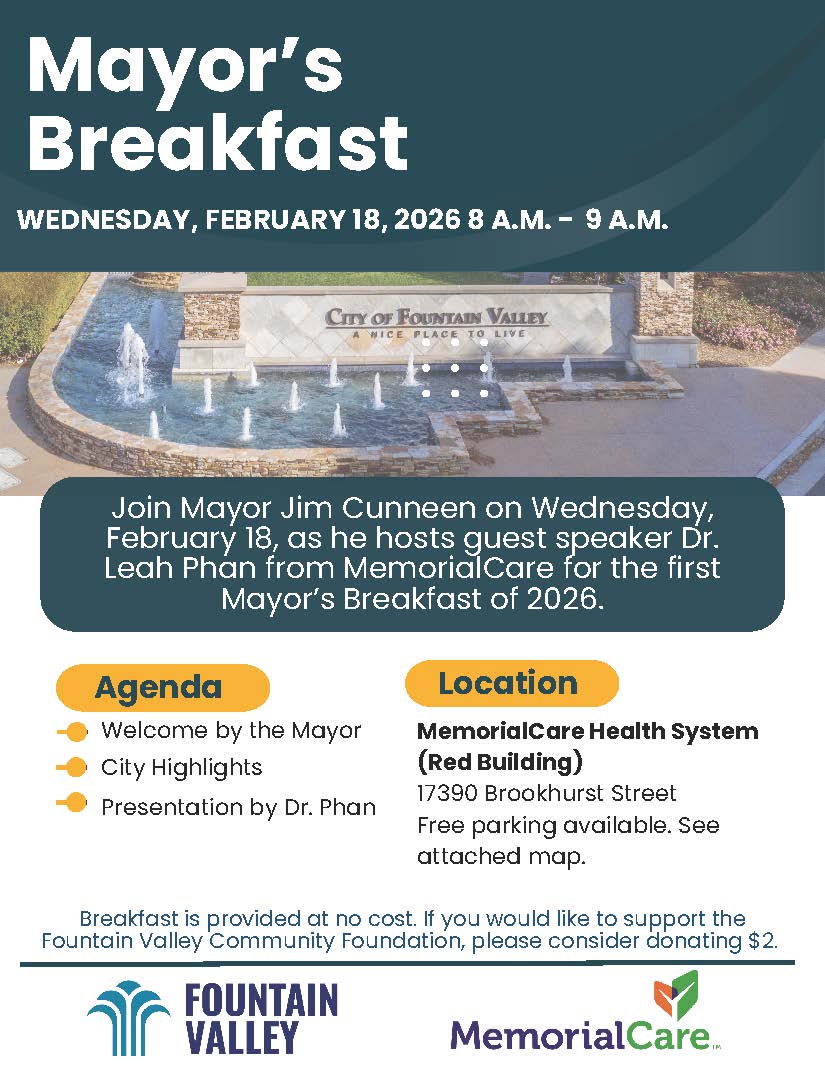 Mayor's Breakfast

WEDNESDAY, FEBRUARY 18, 2026 8 A.M. - 9 A.M.

CITY OF FOUNTAIN VALLEY
A NICE PLACE TO LIVE

Join Mayor Jim Cunneen on Wednesday, February 18, as he hosts guest speaker Dr. Leah Phan from MemorialCare for the first Mayor's Breakfast of 2026.

Agenda

Welcome by the Mayor
City Highlights
Presentation by Dr. Phan

Location

MemorialCare Health System (Red Building)
17390 Brookhurst Street
Free parking available. See attached map.

Breakfast is provided at no cost. If you would like to support the Fountain Valley Community Foundation, please consider donating $2.

FOUNTAIN VALLEY

MemorialCare